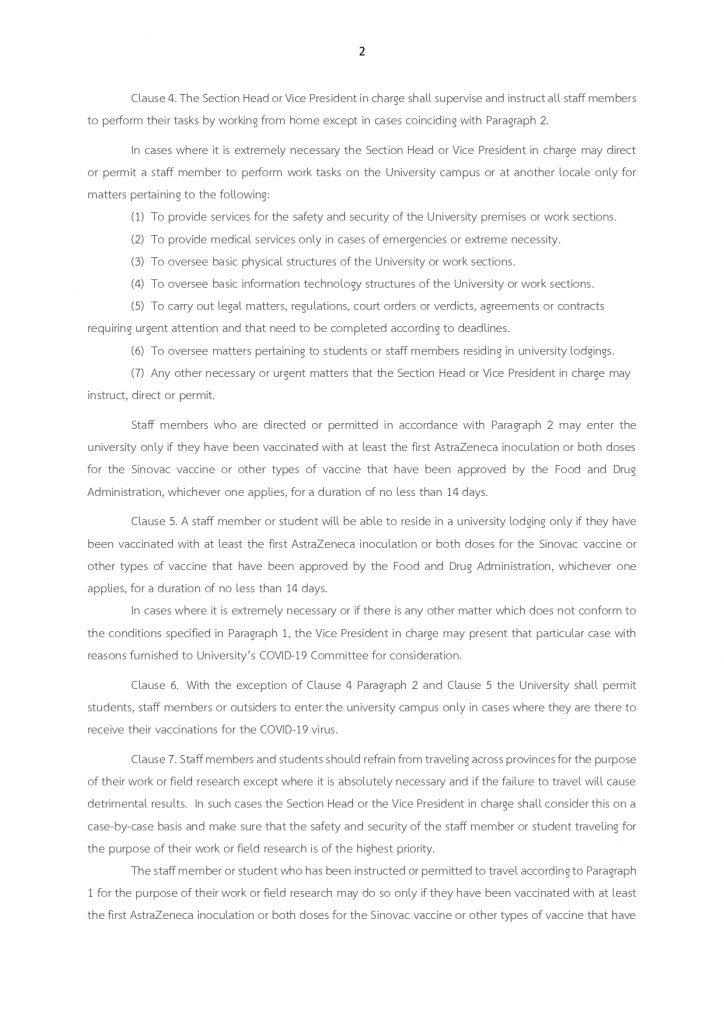 2

Clause 4. The Section Head or Vice President in charge shall supervise and instruct all staff members to perform their tasks by working from home except in cases coinciding with Paragraph 2.

In cases where it is extremely necessary the Section Head or Vice President in charge may direct or permit a staff member to perform work tasks on the University campus or at another locale only for matters pertaining to the following:

(1) To provide services for the safety and security of the University premises or work sections.

(2) To provide medical services only in cases of emergencies or extreme necessity.

(3) To oversee basic physical structures of the University or work sections.

(4) To oversee basic information technology structures of the University or work sections.

(5) To carry out legal matters, regulations, court orders or verdicts, agreements or contracts requiring urgent attention and that need to be completed according to deadlines.

(6) To oversee matters pertaining to students or staff members residing in university lodgings.

(7) Any other necessary or urgent matters that the Section Head or Vice President in charge may instruct, direct or permit.

Staff members who are directed or permitted in accordance with Paragraph 2 may enter the university only if they have been vaccinated with at least the first AstraZeneca inoculation or both doses for the Sinovac vaccine or other types of vaccine that have been approved by the Food and Drug Administration, whichever one applies, for a duration of no less than 14 days.

Clause 5. A staff member or student will be able to reside in a university lodging only if they have been vaccinated with at least the first AstraZeneca inoculation or both doses for the Sinovac vaccine or other types of vaccine that have been approved by the Food and Drug Administration, whichever one applies, for a duration of no less than 14 days.

In cases where it is extremely necessary or if there is any other matter which does not conform to the conditions specified in Paragraph 1, the Vice President in charge may present that particular case with reasons furnished to University's COVID-19 Committee for consideration.

Clause 6. With the exception of Clause 4 Paragraph 2 and Clause 5 the University shall permit students, staff members or outsiders to enter the university campus only in cases where they are there to receive their vaccinations for the COVID-19 virus.

Clause 7. Staff members and students should refrain from traveling across provinces for the purpose of their work or field research except where it is absolutely necessary and if the failure to travel will cause detrimental results. In such cases the Section Head or the Vice President in charge shall consider this on a case-by-case basis and make sure that the safety and security of the staff member or student traveling for the purpose of their work or field research is of the highest priority.

The staff member or student who has been instructed or permitted to travel according to Paragraph 1 for the purpose of their work or field research may do so only if they have been vaccinated with at least the first AstraZeneca inoculation or both doses for the Sinovac vaccine or other types of vaccine that have